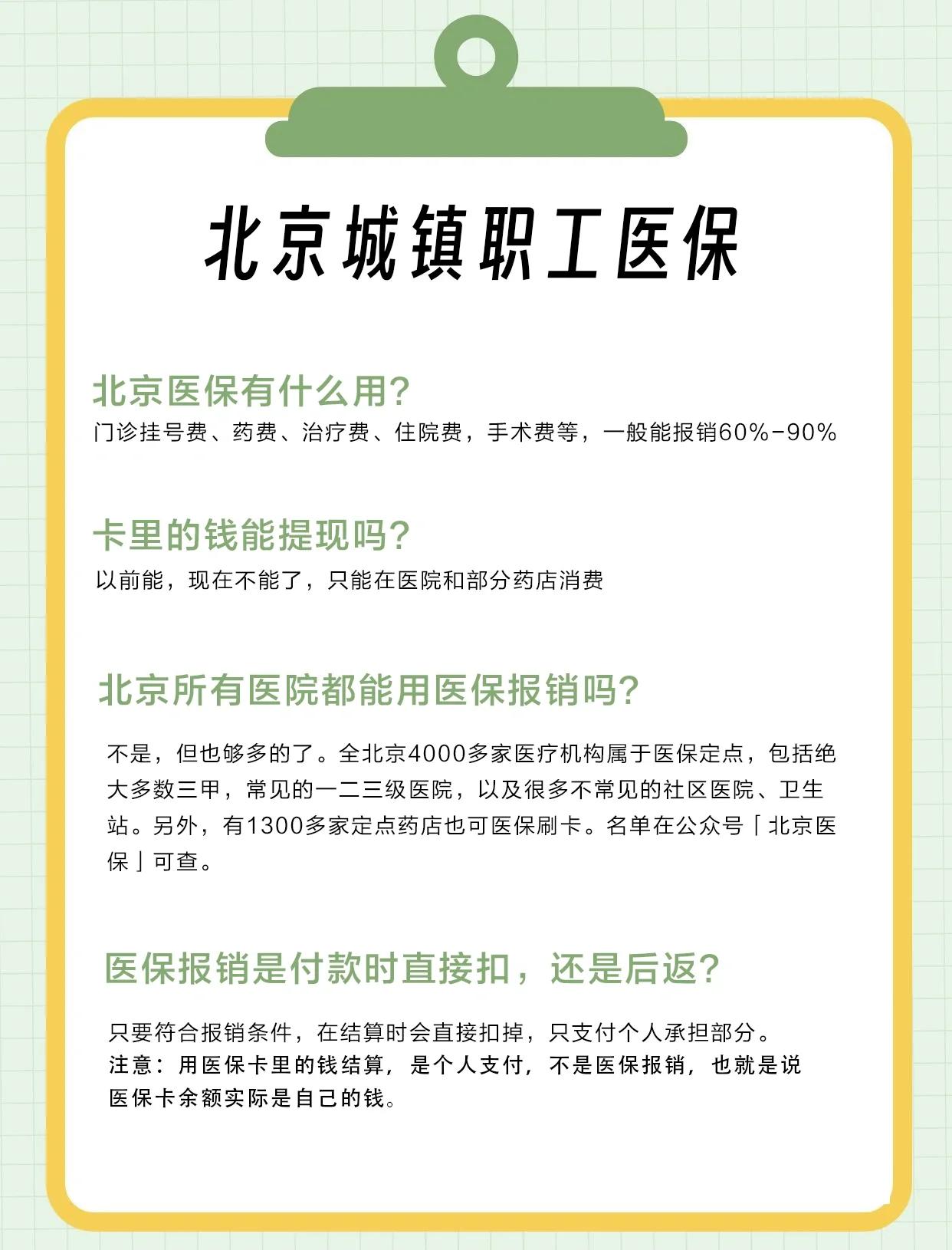 北京城镇职工医保

北京医保有什么用?
门诊挂号费、药费、治疗费、住院费，手术费等，一般能报销60%-90%

卡里的钱能提现吗?
以前能，现在不能了，只能在医院和部分药店消费

北京所有医院都能用医保报销吗?

不是，但也够多的了。全北京4000多家医疗机构属于医保定点，包括绝大多数三甲，常见的一二三级医院，以及很多不常见的社区医院、卫生站。另外，有1300多家定点药店也可医保刷卡。名单在公众号「北京医保」可查。

医保报销是付款时直接扣，还是后返?

只要符合报销条件，在结算时会直接扣掉，只支付个人承担部分。
注意：用医保卡里的钱结算，是个人支付，不是医保报销，也就是说医保卡余额实际是自己的钱。